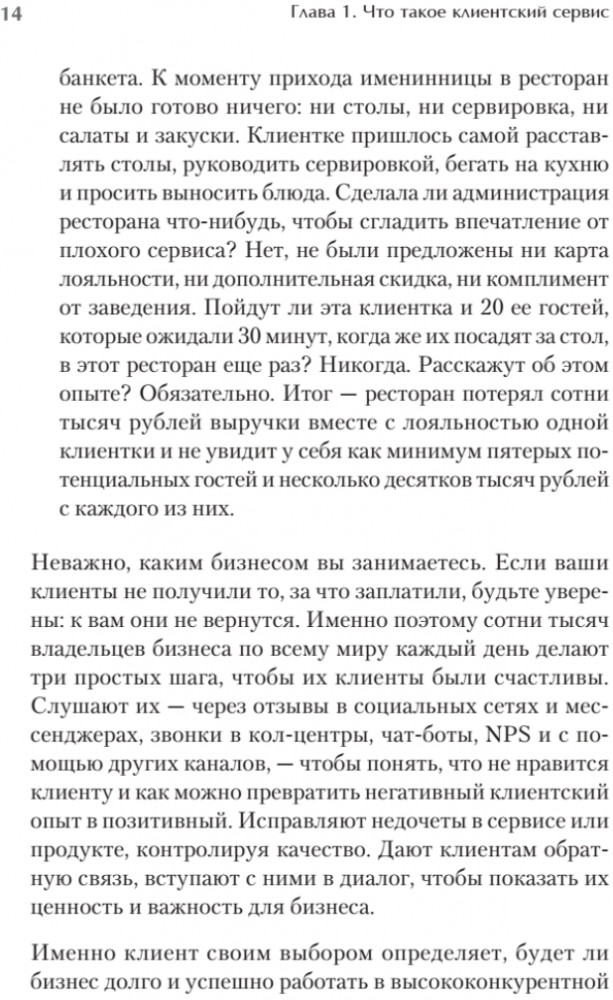 14

Глава 1. Что такое клиентский сервис

банкета. К моменту прихода именинницы в ресторан не было готово ничего: ни столы, ни сервировка, ни салаты и закуски. Клиентке пришлось самой расставлять столы, руководить сервировкой, бегать на кухню и просить выносить блюда. Сделала ли администрация ресторана что-нибудь, чтобы сгладить впечатление от плохого сервиса? Нет, не были предложены ни карта лояльности, ни дополнительная скидка, ни комплимент от заведения. Пойдут ли эта клиентка и 20 ее гостей, которые ожидали 30 минут, когда же их посадят за стол, в этот ресторан еще раз? Никогда. Расскажут об этом опыте? Обязательно. Итог — ресторан потерял сотни тысяч рублей выручки вместе с лояльностью одной клиентки и не увидит у себя как минимум пятерых потенциальных гостей и несколько десятков тысяч рублей с каждого из них.

Неважно, каким бизнесом вы занимаетесь. Если ваши клиенты не получили то, за что заплатили, будьте уверены: к вам они не вернутся. Именно поэтому сотни тысяч владельцев бизнеса по всему миру каждый день делают три простых шага, чтобы их клиенты были счастливы. Слушают их — через отзывы в социальных сетях и мессенджерах, звонки в кол-центры, чат-боты, NPS и с помощью других каналов, — чтобы понять, что не нравится клиенту и как можно превратить негативный клиентский опыт в позитивный. Исправляют недочеты в сервисе или продукте, контролируя качество. Дают клиентам обратную связь, вступают с ними в диалог, чтобы показать их ценность и важность для бизнеса.

Именно клиент своим выбором определяет, будет ли бизнес долго и успешно работать в высококонкурентной